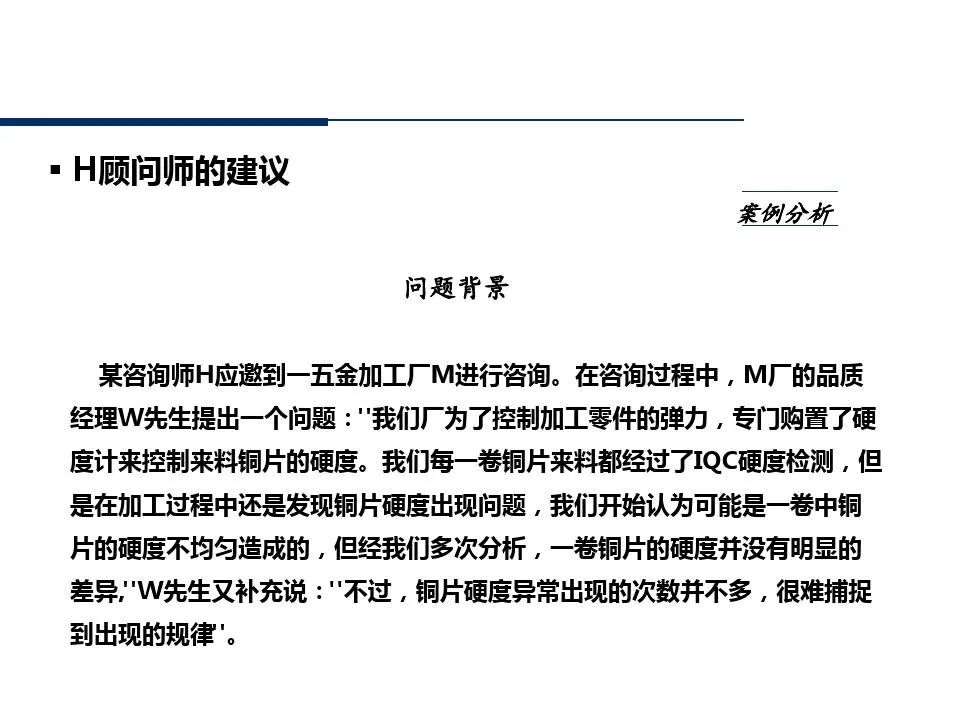 ▪ H顾问师的建议

案例分析

问题背景

某咨询师H应邀到一五金加工厂M进行咨询。在咨询过程中，M厂的品质经理W先生提出一个问题：''我们厂为了控制加工零件的弹力，专门购置了硬度计来控制来料铜片的硬度。我们每一卷铜片来料都经过了IQC硬度检测，但是在加工过程中还是发现铜片硬度出现问题，我们开始认为可能是一卷中铜片的硬度不均匀造成的，但经我们多次分析，一卷铜片的硬度并没有明显的差异,''W先生又补充说：''不过，铜片硬度异常出现的次数并不多，很难捕捉到出现的规律'。